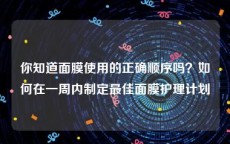 你知道面膜使用的正确顺序吗？如何在一周内制定最佳面膜护理计划